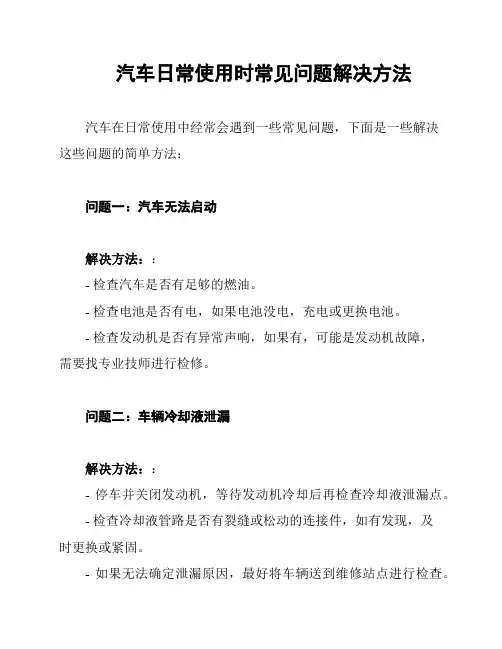 汽车日常使用时常见问题解决方法

汽车在日常使用中经常会遇到一些常见问题，下面是一些解决这些问题的简单方法：

问题一：汽车无法启动

解决方法：：
- 检查汽车是否有足够的燃油。
- 检查电池是否有电，如果电池没电，充电或更换电池。
- 检查发动机是否有异常声响，如果有，可能是发动机故障，需要找专业技师进行检修。

问题二：车辆冷却液泄漏

解决方法：：
- 停车并关闭发动机，等待发动机冷却后再检查冷却液泄漏点。
- 检查冷却液管路是否有裂缝或松动的连接件，如有发现，及时更换或紧固。
- 如果无法确定泄漏原因，最好将车辆送到维修站点进行检查。